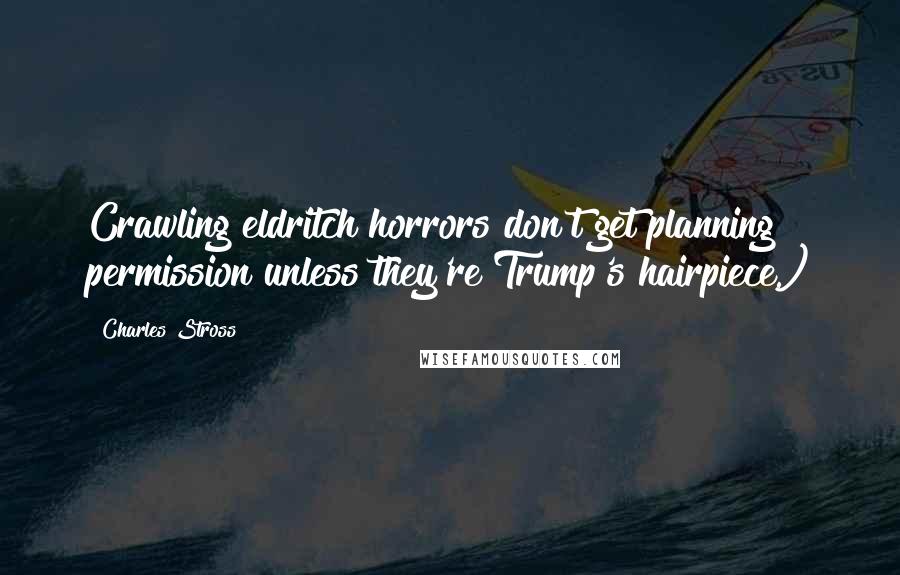 Crawling eldritch horrors don't get planning permission unless they're Trump's hairpiece.)

Charles Stross

WISEFAMOUSQUOTES.COM

US 18